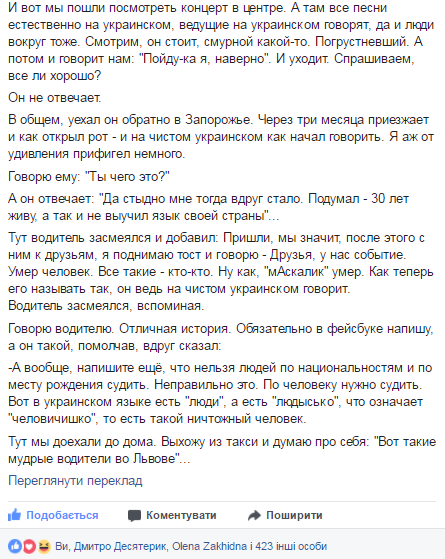 И вот мы пошли посмотреть концерт в центре. А там все песни естественно на украинском, ведущие на украинском говорят, да и люди вокруг тоже. Смотрим, он стоит, смурной какой-то. Погрустневший. А потом и говорит нам: "Пойду-ка я, наверно". И уходит. Спрашиваем, все ли хорошо?

Он не отвечает.

В общем, уехал он обратно в Запорожье. Через три месяца приезжает и как открыл рот - и на чистом украинском как начал говорить. Я аж от удивления прифигел немного.

Говорю ему: "Ты чего это?"

А он отвечает: "Да стыдно мне тогда вдруг стало. Подумал - 30 лет живу, а так и не выучил язык своей страны"...

Тут водитель засмеялся и добавил: Пришли, мы значит, после этого с ним к друзьям, я поднимаю тост и говорю - Друзья, у нас событие. Умер человек. Все такие - кто-кто. Ну как, "мАскалик" умер. Как теперь его называть так, он ведь на чистом украинском говорит.
Водитель засмеялся, вспоминая.

Говорю водителю. Отличная история. Обязательно в фейсбуке напишу, а он такой, помолчав, вдруг сказал:

-А вообще, напишите ещё, что нельзя людей по национальностям и по месту рождения судить. Неправильно это. По человеку нужно судить. Вот в украинском языке есть "люди", а есть "людысько", что означает "человичишко", то есть такой ничтожный человек.

Тут мы доехали до дома. Выхожу из такси и думаю про себя: "Вот такие мудрые водители во Львове"...

Переглянути переклад

Подобається Коментувати Поширити

Ви, Дмитро Десятерик, Olena Zakhidna і 423 інші особи